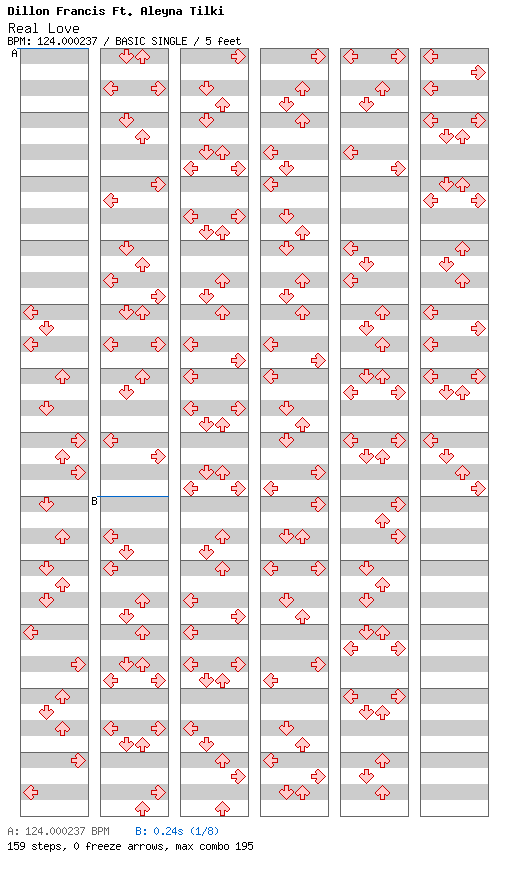 Dillon Francis Ft. Aleyna Tilki
Real Love
BPM: 124.000237 / BASIC SINGLE / 5 feet

A

B

A: 124.000237 BPM    B: 0.24s (1/8)
159 steps, 0 freeze arrows, max combo 195